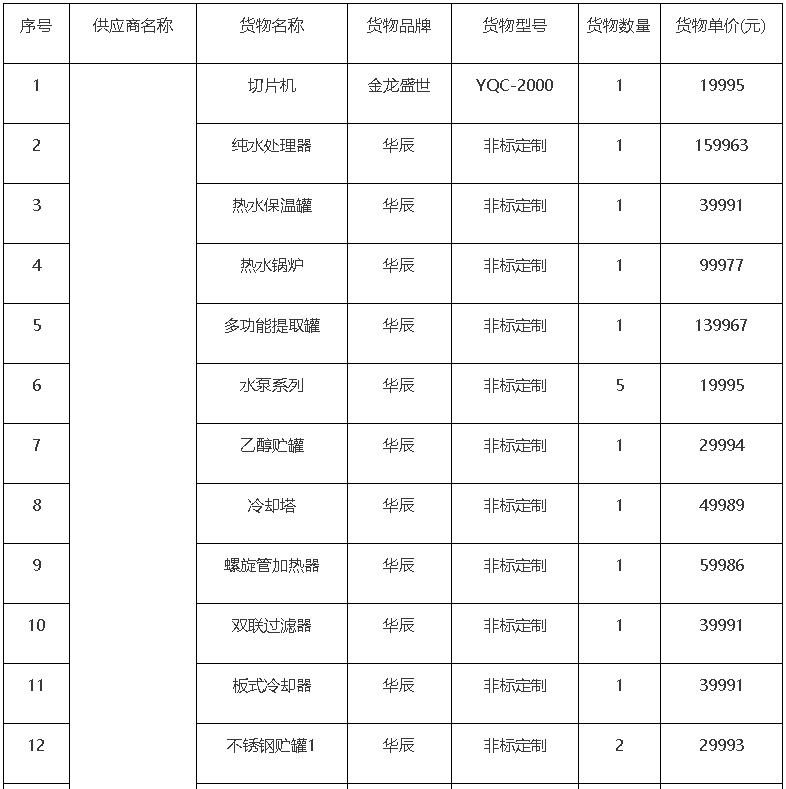 | 序号 | 供应商名称 | 货物名称 | 货物品牌 | 货物型号 | 货物数量 | 货物单价(元) |
|---|---|---|---|---|---|---|
| 1 | | 切片机 | 金龙盛世 | YQC-2000 | 1 | 19995 |
| 2 | | 纯水处理器 | 华辰 | 非标定制 | 1 | 159963 |
| 3 | | 热水保温罐 | 华辰 | 非标定制 | 1 | 39991 |
| 4 | | 热水锅炉 | 华辰 | 非标定制 | 1 | 99977 |
| 5 | | 多功能提取罐 | 华辰 | 非标定制 | 1 | 139967 |
| 6 | | 水泵系列 | 华辰 | 非标定制 | 5 | 19995 |
| 7 | | 乙醇贮罐 | 华辰 | 非标定制 | 1 | 29994 |
| 8 | | 冷却塔 | 华辰 | 非标定制 | 1 | 49989 |
| 9 | | 螺旋管加热器 | 华辰 | 非标定制 | 1 | 59986 |
| 10 | | 双联过滤器 | 华辰 | 非标定制 | 1 | 39991 |
| 11 | | 板式冷却器 | 华辰 | 非标定制 | 1 | 39991 |
| 12 | | 不锈钢贮罐1 | 华辰 | 非标定制 | 2 | 29993 |